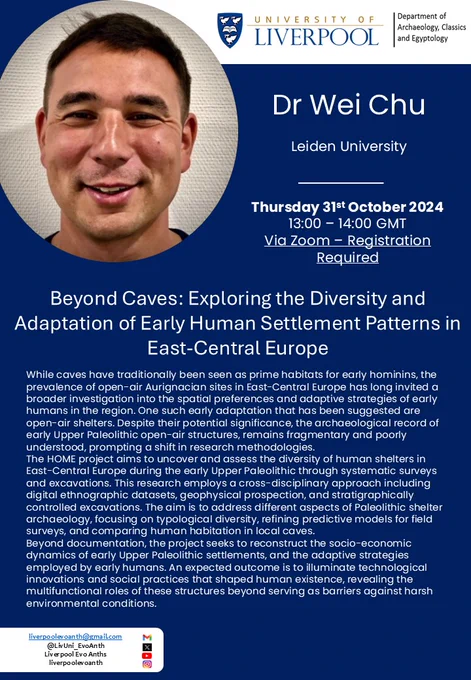 UNIVERSITY OF LIVERPOOL

Department of Archaeology, Classics and Egyptology

Dr Wei Chu

Leiden University

Thursday 31$^{st}$ October 2024
13:00 – 14:00 GMT
Via Zoom – Registration Required

Beyond Caves: Exploring the Diversity and Adaptation of Early Human Settlement Patterns in East-Central Europe

While caves have traditionally been seen as prime habitats for early hominins, the prevalence of open-air Aurignacian sites in East-Central Europe has long invited a broader investigation into the spatial preferences and adaptive strategies of early humans in the region. One such early adaptation that has been suggested are open-air shelters. Despite their potential significance, the archaeological record of early Upper Paleolithic open-air structures, remains fragmentary and poorly understood, prompting a shift in research methodologies.
The HOME project aims to uncover and assess the diversity of human shelters in East-Central Europe during the early Upper Paleolithic through systematic surveys and excavations. This research employs a cross-disciplinary approach including digital ethnographic datasets, geophysical prospection, and stratigraphically controlled excavations. The aim is to address different aspects of Paleolithic shelter archaeology, focusing on typological diversity, refining predictive models for field surveys, and comparing human habitation in local caves.
Beyond documentation, the project seeks to reconstruct the socio-economic dynamics of early Upper Paleolithic settlements, and the adaptive strategies employed by early humans. An expected outcome is to illuminate technological innovations and social practices that shaped human existence, revealing the multifunctional roles of these structures beyond serving as barriers against harsh environmental conditions.

liverpoolevoanth@gmail.com
@LivUni_EvoAnth
Liverpool Evo Anths
liverpoolevoanth